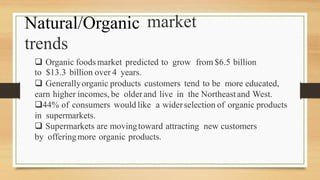 Natural/Organic market trends

❑ Organic foods market predicted to grow from $6.5 billion to $13.3 billion over 4 years.

❑ Generally organic products customers tend to be more educated, earn higher incomes, be older and live in the Northeast and West.

❑44% of consumers would like a wider selection of organic products in supermarkets.

❑ Supermarkets are moving toward attracting new customers by offering more organic products.